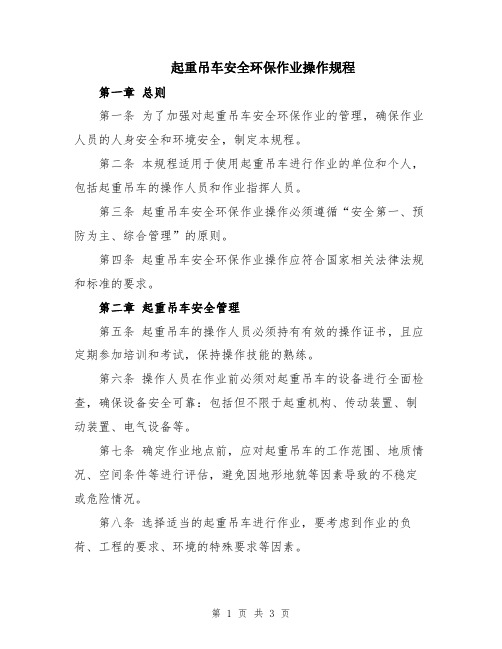 起重吊车安全环保作业操作规程

第一章 总则

第一条 为了加强对起重吊车安全环保作业的管理，确保作业人员的人身安全和环境安全，制定本规程。

第二条 本规程适用于使用起重吊车进行作业的单位和个人，包括起重吊车的操作人员和作业指挥人员。

第三条 起重吊车安全环保作业操作必须遵循“安全第一、预防为主、综合管理”的原则。

第四条 起重吊车安全环保作业操作应符合国家相关法律法规和标准的要求。

第二章 起重吊车安全管理

第五条 起重吊车的操作人员必须持有有效的操作证书，且应定期参加培训和考试，保持操作技能的熟练。

第六条 操作人员在作业前必须对起重吊车的设备进行全面检查，确保设备安全可靠：包括但不限于起重机构、传动装置、制动装置、电气设备等。

第七条 确定作业地点前，应对起重吊车的工作范围、地质情况、空间条件等进行评估，避免因地形地貌等因素导致的不稳定或危险情况。

第八条 选择适当的起重吊车进行作业，要考虑到作业的负荷、工程的要求、环境的特殊要求等因素。

第 1 页 共 3 页